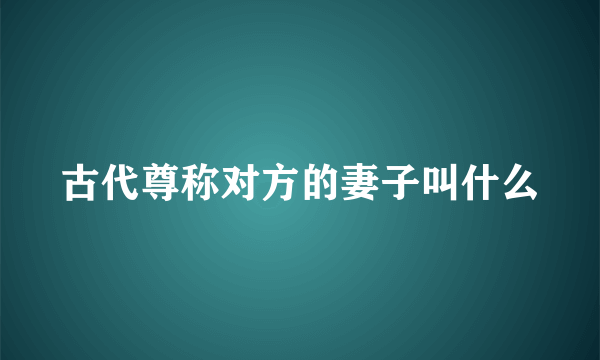 古代尊称对方的妻子叫什么